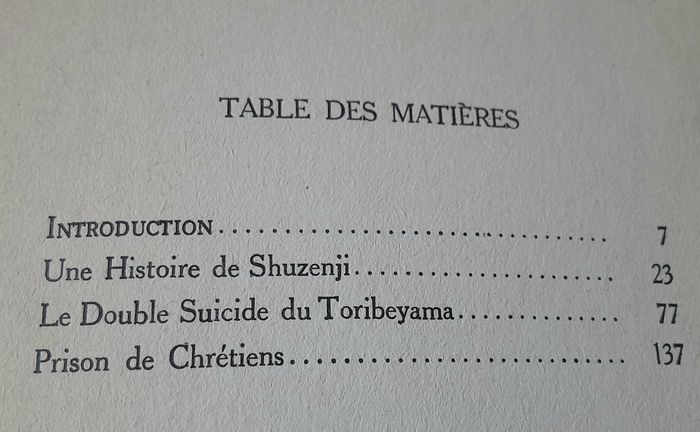 TABLE DES MATIÈRES

INTRODUCTION 7
Une Histoire de Shuzenji 23
Le Double Suicide du Toribeyama 77
Prison de Chrétiens 137